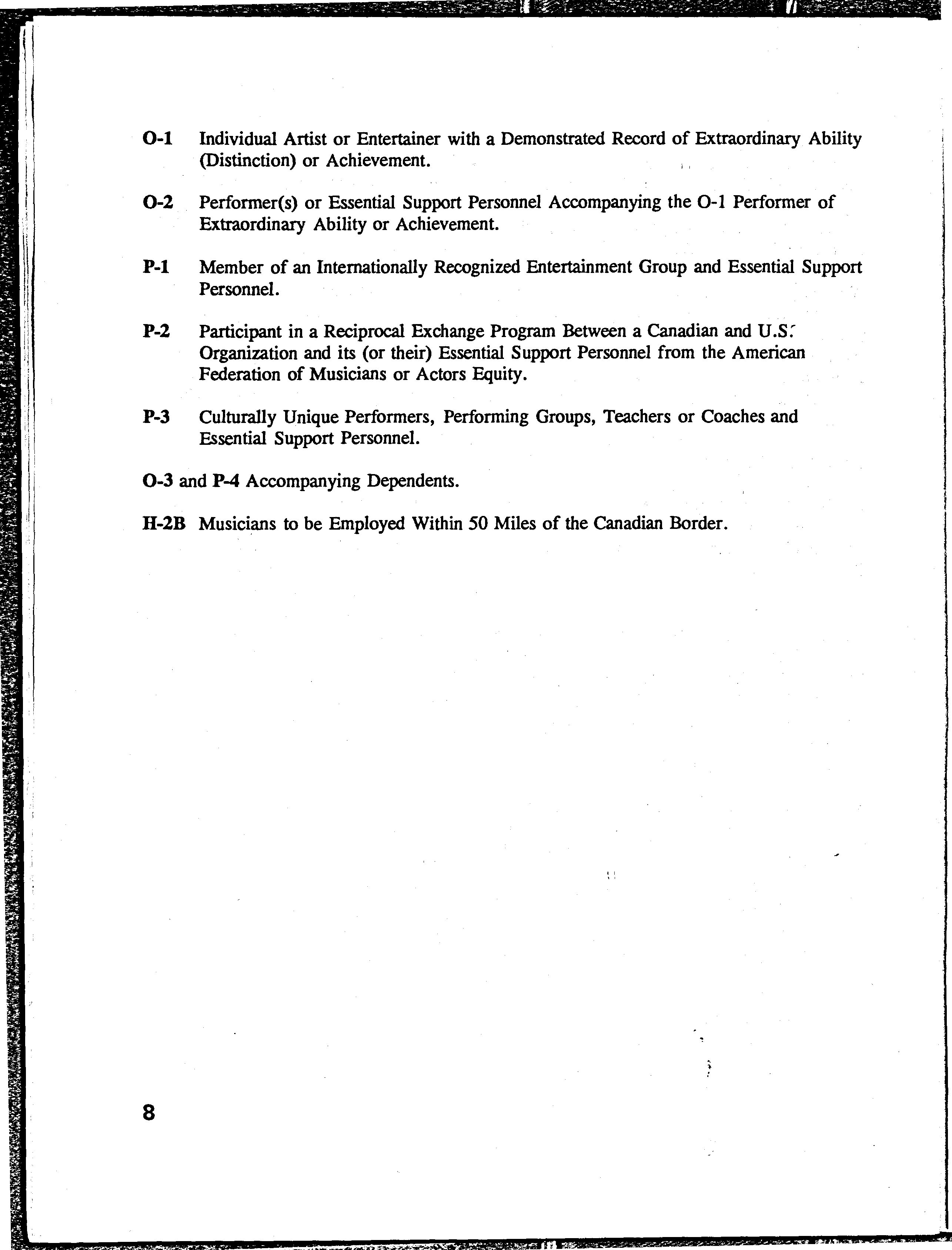 O-1 Individual Artist or Entertainer with a Demonstrated Record of Extraordinary Ability (Distinction) or Achievement.

O-2 Performer(s) or Essential Support Personnel Accompanying the O-1 Performer of Extraordinary Ability or Achievement.

P-1 Member of an Internationally Recognized Entertainment Group and Essential Support Personnel.

P-2 Participant in a Reciprocal Exchange Program Between a Canadian and U.S. Organization and its (or their) Essential Support Personnel from the American Federation of Musicians or Actors Equity.

P-3 Culturally Unique Performers, Performing Groups, Teachers or Coaches and Essential Support Personnel.

O-3 and P-4 Accompanying Dependents.

H-2B Musicians to be Employed Within 50 Miles of the Canadian Border.

8